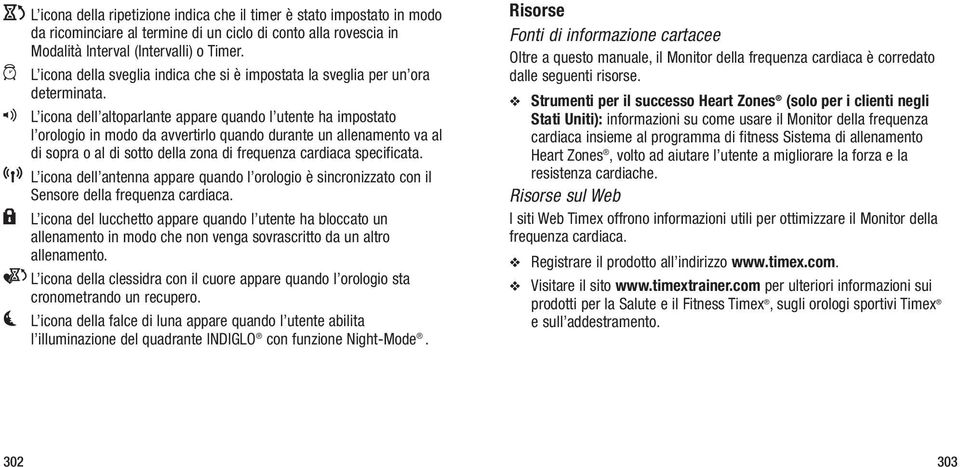 L'icona della ripetizione indica che il timer è stato impostato in modo da ricominciare al termine di un ciclo di conto alla rovescia in Modalità Interval (Intervalli) o Timer.

L'icona della sveglia indica che si è impostata la sveglia per un'ora determinata.

L'icona dell'altoparlante appare quando l'utente ha impostato l'orologio in modo da avvertirlo quando durante un allenamento va al di sopra o al di sotto della zona di frequenza cardiaca specificata.

L'icona dell'antenna appare quando l'orologio è sincronizzato con il Sensore della frequenza cardiaca.

L'icona del lucchetto appare quando l'utente ha bloccato un allenamento in modo che non venga sovrascritto da un altro allenamento.

L'icona della clessidra con il cuore appare quando l'orologio sta cronometrando un recupero.

L'icona della falce di luna appare quando l'utente abilita l'illuminazione del quadrante INDIGLO® con funzione Night-Mode®.

302

Risorse

Fonti di informazione cartacee

Oltre a questo manuale, il Monitor della frequenza cardiaca è corredato dalle seguenti risorse.

❖ Strumenti per il successo Heart Zones® (solo per i clienti negli Stati Uniti): informazioni su come usare il Monitor della frequenza cardiaca insieme al programma di fitness Sistema di allenamento Heart Zones®, volto ad aiutare l'utente a migliorare la forza e la resistenza cardiache.

Risorse sul Web

I siti Web Timex offrono informazioni utili per ottimizzare il Monitor della frequenza cardiaca.

❖ Registrare il prodotto all'indirizzo www.timex.com.

❖ Visitare il sito www.timextrainer.com per ulteriori informazioni sui prodotti per la Salute e il Fitness Timex®, sugli orologi sportivi Timex® e sull'addestramento.

303